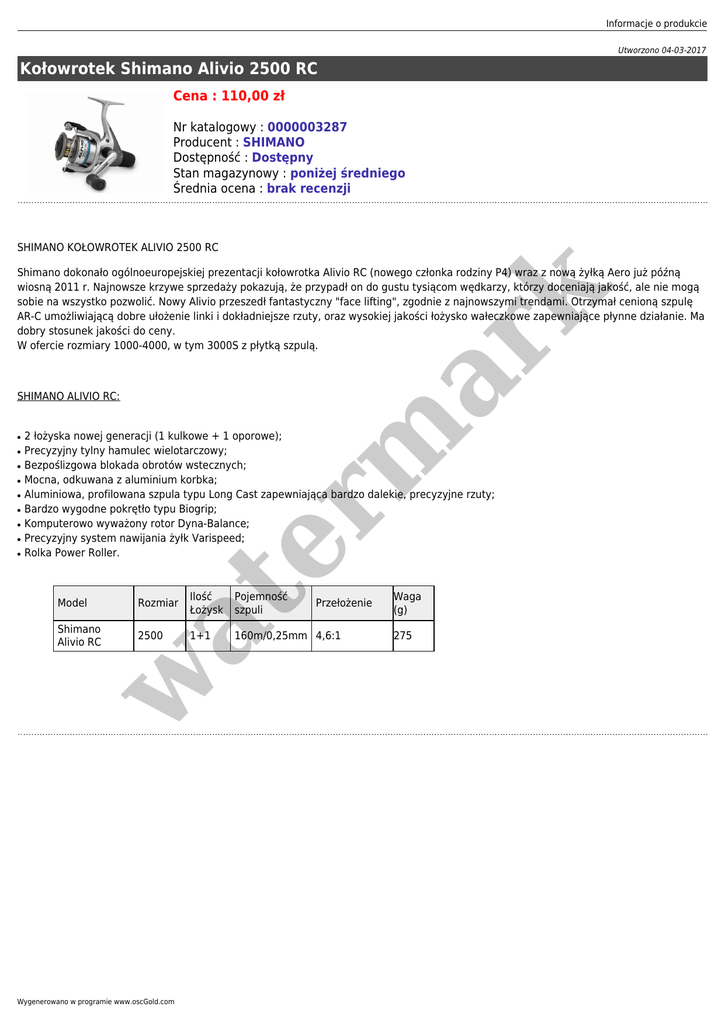 Informacje o produkcie

Utworzono 04-03-2017

Kołowrotek Shimano Alivio 2500 RC

Cena : 110,00 zł

Nr katalogowy : 0000003287
Producent : SHIMANO
Dostępność : Dostępny
Stan magazynowy : poniżej średniego
Średnia ocena : brak recenzji

SHIMANO KOŁOWROTEK ALIVIO 2500 RC

Shimano dokonało ogólnoeuropejskiej prezentacji kołowrotka Alivio RC (nowego członka rodziny P4) wraz z nową żyłką Aero już późną wiosną 2011 r. Najnowsze krzywe sprzedaży pokazują, że przypadł on do gustu tysiącom wędkarzy, którzy doceniają jakość, ale nie mogą sobie na wszystko pozwolić. Nowy Alivio przeszedł fantastyczny "face lifting", zgodnie z najnowszymi trendami. Otrzymał cenioną szpulę AR-C umożliwiającą dobre ułożenie linki i dokładniejsze rzuty, oraz wysokiej jakości łożysko wałeczkowe zapewniające płynne działanie. Ma dobry stosunek jakości do ceny.
W ofercie rozmiary 1000-4000, w tym 3000S z płytką szpulą.

SHIMANO ALIVIO RC:

• 2 łożyska nowej generacji (1 kulkowe + 1 oporowe);
• Precyzyjny tylny hamulec wielotarczowy;
• Bezpoślizgowa blokada obrotów wstecznych;
• Mocna, odkuwana z aluminium korbka;
• Aluminiowa, profilowana szpula typu Long Cast zapewniająca bardzo dalekie, precyzyjne rzuty;
• Bardzo wygodne pokrętło typu Biogrip;
• Komputerowo wyważony rotor Dyna-Balance;
• Precyzyjny system nawijania żyłk Varispeed;
• Rolka Power Roller.

| Model | Rozmiar | Ilość Łożysk | Pojemność szpuli | Przełożenie | Waga (g) |
|---|---|---|---|---|---|
| Shimano Alivio RC | 2500 | 1+1 | 160m/0,25mm | 4,6:1 | 275 |

watermark

Wygenerowano w programie www.oscGold.com